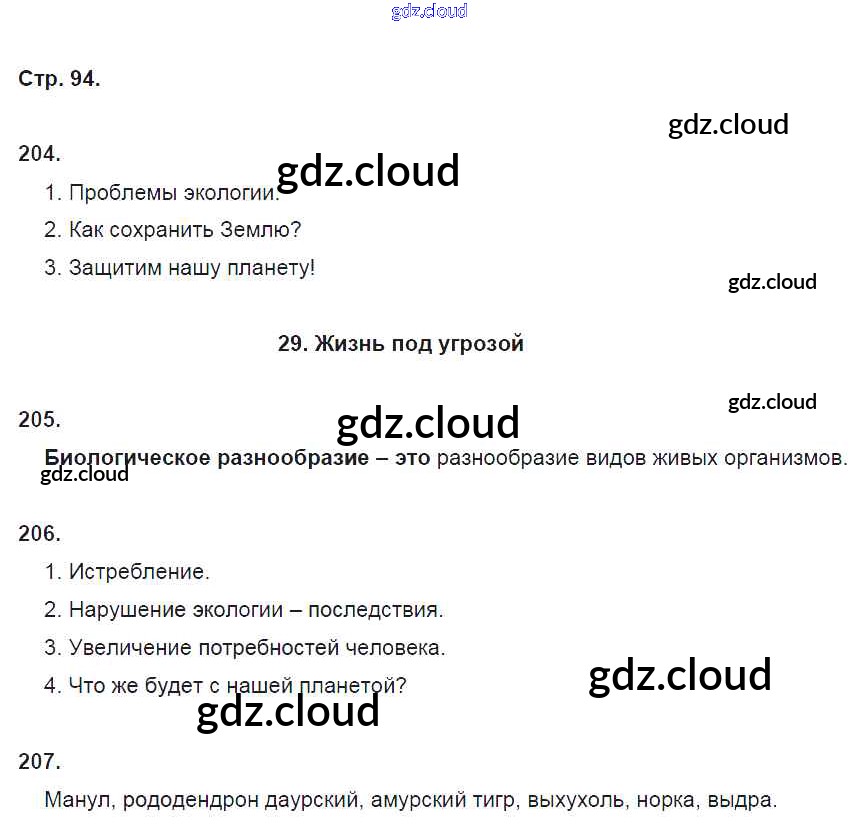 Стр. 94.

204.

1. Проблемы экологии.

2. Как сохранить Землю?

3. Защитим нашу планету!

29. Жизнь под угрозой

205.

Биологическое разнообразие – это разнообразие видов живых организмов.

206.

1. Истребление.

2. Нарушение экологии – последствия.

3. Увеличение потребностей человека.

4. Что же будет с нашей планетой?

207.

Манул, рододендрон даурский, амурский тигр, выхухоль, норка, выдра.

gdz.cloud